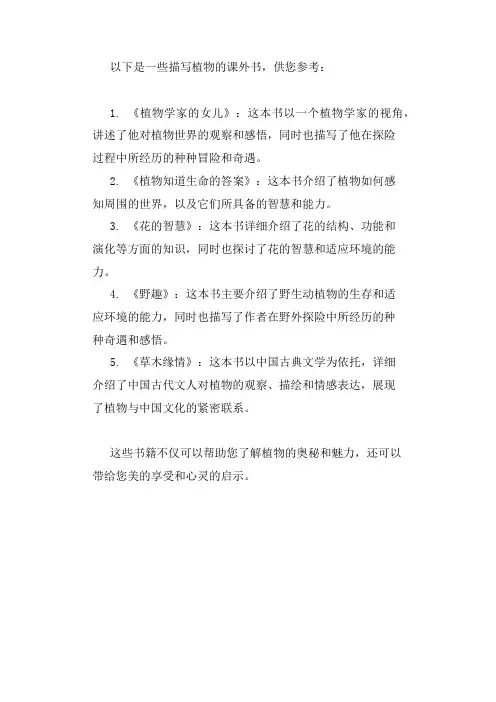 以下是一些描写植物的课外书，供您参考：

1. 《植物学家的女儿》：这本书以一个植物学家的视角，讲述了他对植物世界的观察和感悟，同时也描写了他在探险过程中所经历的种种冒险和奇遇。

2. 《植物知道生命的答案》：这本书介绍了植物如何感知周围的世界，以及它们所具备的智慧和能力。

3. 《花的智慧》：这本书详细介绍了花的结构、功能和演化等方面的知识，同时也探讨了花的智慧和适应环境的能力。

4. 《野趣》：这本书主要介绍了野生动植物的生存和适应环境的能力，同时也描写了作者在野外探险中所经历的种种奇遇和感悟。

5. 《草木缘情》：这本书以中国古典文学为依托，详细介绍了中国古代文人对植物的观察、描绘和情感表达，展现了植物与中国文化的紧密联系。

这些书籍不仅可以帮助您了解植物的奥秘和魅力，还可以带给您美的享受和心灵的启示。